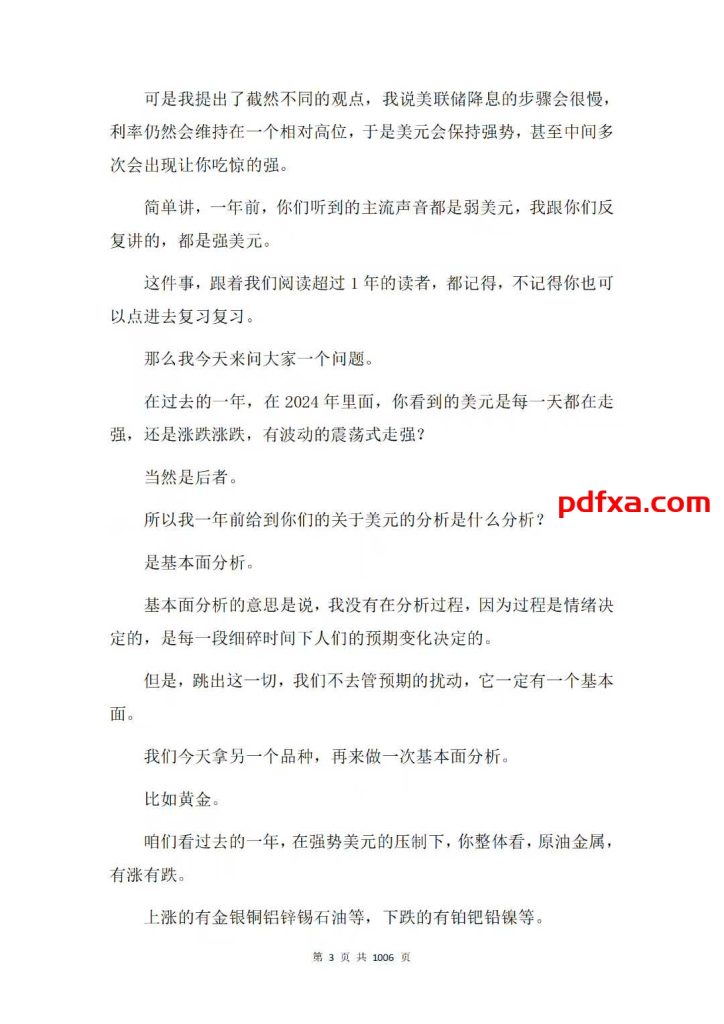 可是我提出了截然不同的观点，我说美联储降息的步骤会很慢，利率仍然会维持在一个相对高位，于是美元会保持强势，甚至中间多次会出现让你吃惊的强。

简单讲，一年前，你们听到的主流声音都是弱美元，我跟你们反复讲的，都是强美元。

这件事，跟着我们阅读超过 1 年的读者，都记得，不记得你也可以点进去复习复习。

那么我今天来问大家一个问题。

在过去的一年，在 2024 年里面，你看到的美元是每一天都在走强，还是涨跌涨跌，有波动的震荡式走强？

当然是后者。

pdfxa.com

所以我一年前给到你们的关于美元的分析是什么分析？

是基本面分析。

基本面分析的意思是说，我没有在分析过程，因为过程是情绪决定的，是每一段细碎时间下人们的预期变化决定的。

但是，跳出这一切，我们不去管预期的扰动，它一定有一个基本面。

我们今天拿另一个品种，再来做一次基本面分析。

比如黄金。

咱们看过去的一年，在强势美元的压制下，你整体看，原油金属，有涨有跌。

上涨的有金银铜铝锌锡石油等，下跌的有铂钯铅镍等。

第 3 页 共 1006 页